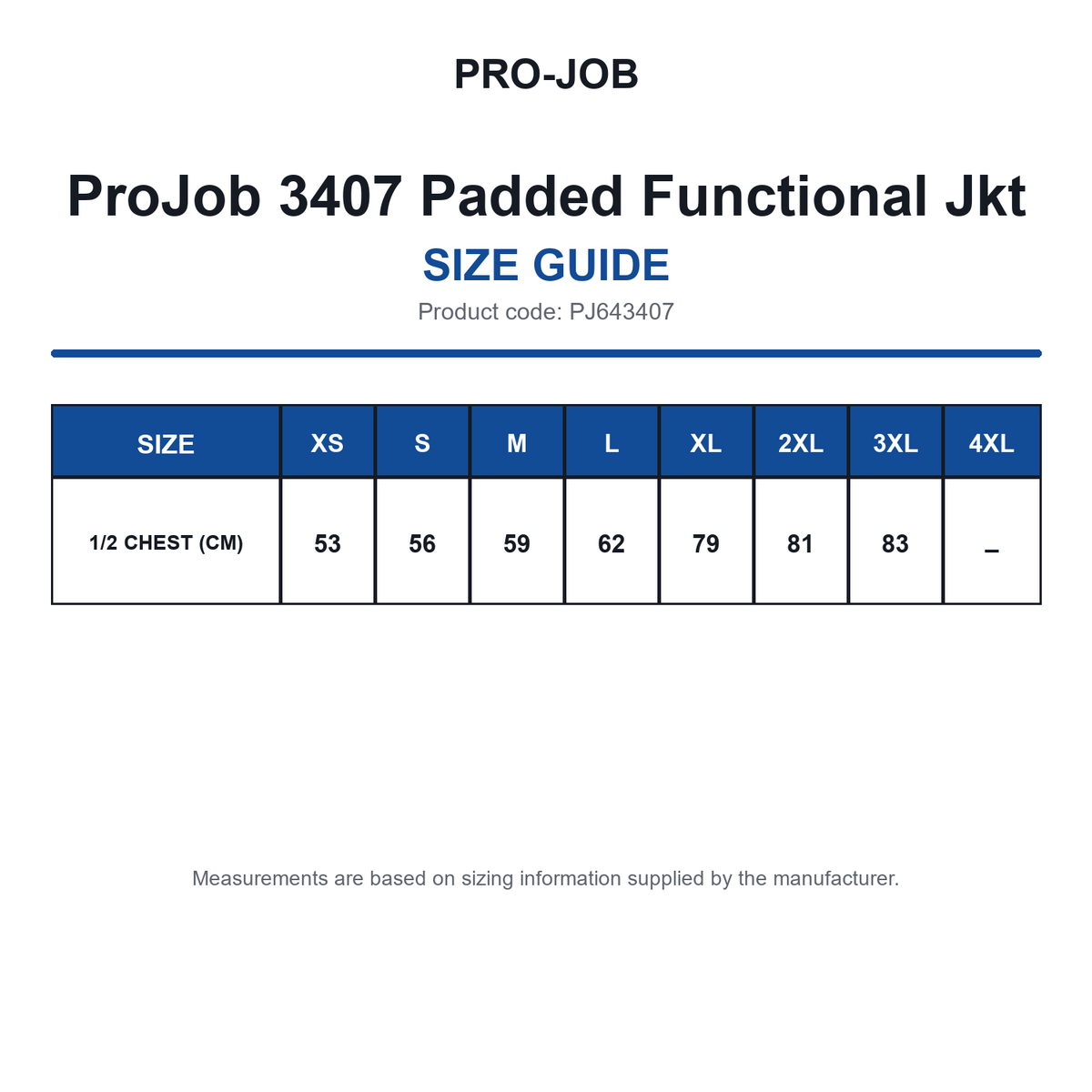 PRO-JOB

ProJob 3407 Padded Functional Jkt

SIZE GUIDE

Product code: PJ643407

| SIZE | XS | S | M | L | XL | 2XL | 3XL | 4XL |
|---|---|---|---|---|---|---|---|---|
| 1/2 CHEST (CM) | 53 | 56 | 59 | 62 | 79 | 81 | 83 | – |

Measurements are based on sizing information supplied by the manufacturer.